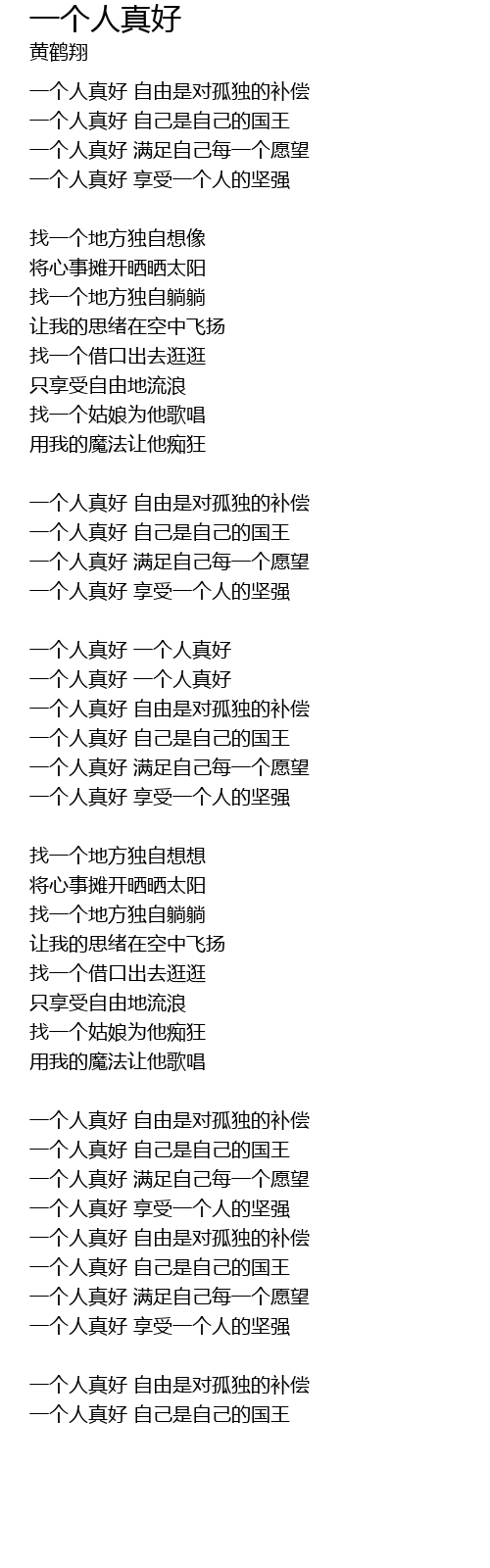 一个人真好
黄鹤翔

一个人真好 自由是对孤独的补偿
一个人真好 自己是自己的国王
一个人真好 满足自己每一个愿望
一个人真好 享受一个人的坚强

找一个地方独自想像
将心事摊开晒晒太阳
找一个地方独自躺躺
让我的思绪在空中飞扬
找一个借口出去逛逛
只享受自由地流浪
找一个姑娘为他歌唱
用我的魔法让他痴狂

一个人真好 自由是对孤独的补偿
一个人真好 自己是自己的国王
一个人真好 满足自己每一个愿望
一个人真好 享受一个人的坚强

一个人真好 一个人真好
一个人真好 一个人真好
一个人真好 自由是对孤独的补偿
一个人真好 自己是自己的国王
一个人真好 满足自己每一个愿望
一个人真好 享受一个人的坚强

找一个地方独自想想
将心事摊开晒晒太阳
找一个地方独自躺躺
让我的思绪在空中飞扬
找一个借口出去逛逛
只享受自由地流浪
找一个姑娘为他痴狂
用我的魔法让他歌唱

一个人真好 自由是对孤独的补偿
一个人真好 自己是自己的国王
一个人真好 满足自己每一个愿望
一个人真好 享受一个人的坚强
一个人真好 自由是对孤独的补偿
一个人真好 自己是自己的国王
一个人真好 满足自己每一个愿望
一个人真好 享受一个人的坚强

一个人真好 自由是对孤独的补偿
一个人真好 自己是自己的国王